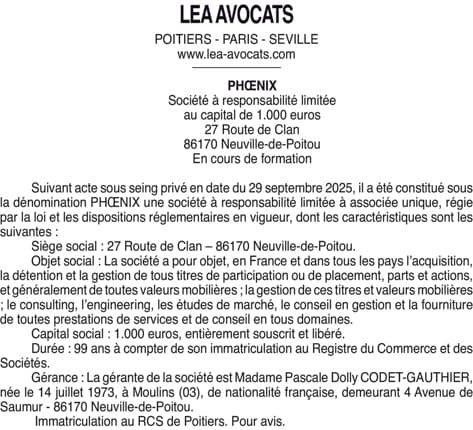 LEA AVOCATS

POITIERS - PARIS - SEVILLE
www.lea-avocats.com

PHŒNIX
Société à responsabilité limitée
au capital de 1.000 euros
27 Route de Clan
86170 Neuville-de-Poitou
En cours de formation

Suivant acte sous seing privé en date du 29 septembre 2025, il a été constitué sous la dénomination PHŒNIX une société à responsabilité limitée à associée unique, régie par la loi et les dispositions réglementaires en vigueur, dont les caractéristiques sont les suivantes :

Siège social : 27 Route de Clan – 86170 Neuville-de-Poitou.

Objet social : La société a pour objet, en France et dans tous les pays l'acquisition, la détention et la gestion de tous titres de participation ou de placement, parts et actions, et généralement de toutes valeurs mobilières ; la gestion de ces titres et valeurs mobilières ; le consulting, l'engineering, les études de marché, le conseil en gestion et la fourniture de toutes prestations de services et de conseil en tous domaines.

Capital social : 1.000 euros, entièrement souscrit et libéré.

Durée : 99 ans à compter de son immatriculation au Registre du Commerce et des Sociétés.

Gérance : La gérante de la société est Madame Pascale Dolly CODET-GAUTHIER, née le 14 juillet 1973, à Moulins (03), de nationalité française, demeurant 4 Avenue de Saumur - 86170 Neuville-de-Poitou.

Immatriculation au RCS de Poitiers. Pour avis.